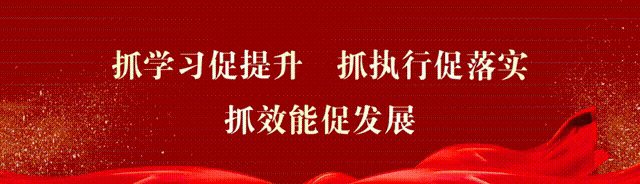 抓学习促提升　抓执行促落实
抓效能促发展